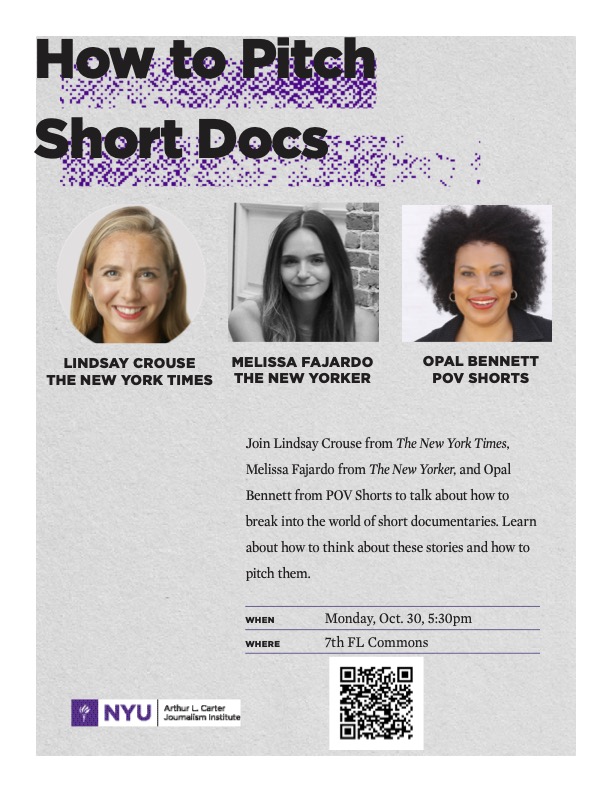 How to Pitch Short Docs

LINDSAY CROUSE
THE NEW YORK TIMES

MELISSA FAJARDO
THE NEW YORKER

OPAL BENNETT
POV SHORTS

Join Lindsay Crouse from The New York Times, Melissa Fajardo from The New Yorker, and Opal Bennett from POV Shorts to talk about how to break into the world of short documentaries. Learn about how to think about these stories and how to pitch them.

WHEN Monday, Oct. 30, 5:30pm
WHERE 7th FL Commons

NYU Arthur L. Carter Journalism Institute